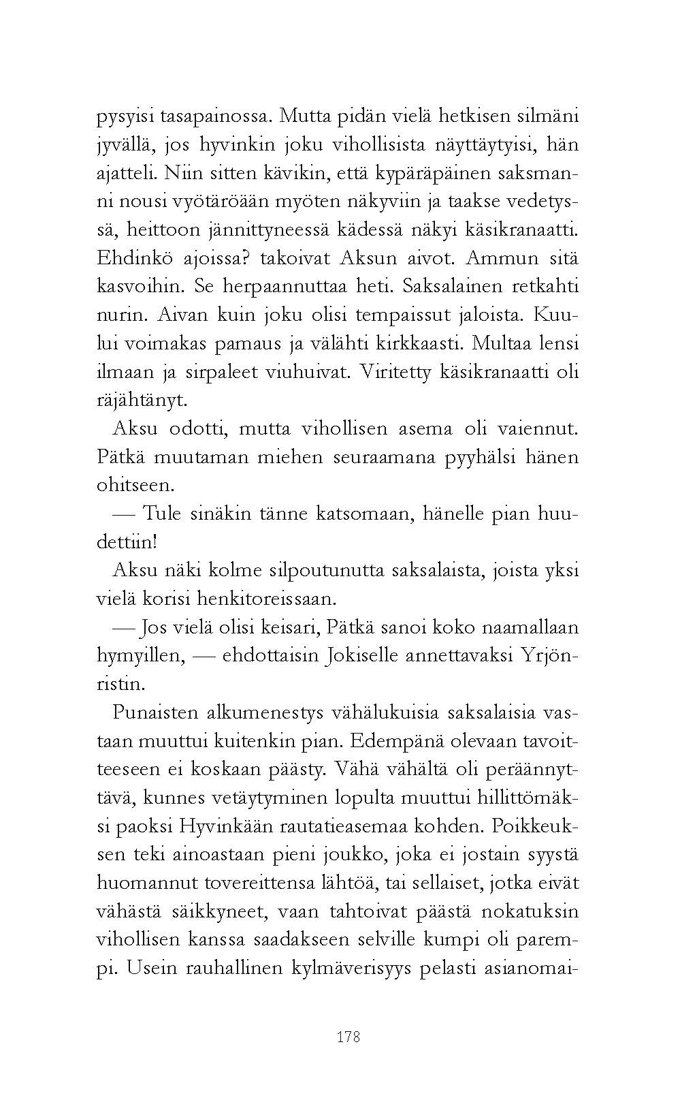 pysyisi tasapainossa. Mutta pidän vielä hetkisen silmäni jyvällä, jos hyvinkin joku vihollisista näyttäytyisi, hän ajatteli. Niin sitten kävikin, että kypäräpäinen saksmanni nousi vyötäröään myöten näkyviin ja taakse vedetyssä, heittoon jännittyneessä kädessä näkyi käsikranaatti. Ehdinkö ajoissa? takoivat Aksun aivot. Ammun sitä kasvoihin. Se herpaannuttaa heti. Saksalainen retkahti nurin. Aivan kuin joku olisi tempaissut jaloista. Kuului voimakas pamaus ja välähti kirkkaasti. Multaa lensi ilmaan ja sirpaleet viuhuivat. Viritetty käsikranaatti oli räjähtänyt.

Aksu odotti, mutta vihollisen asema oli vaiennut. Pätkä muutaman miehen seuraamana pyyhälsi hänen ohitseen.

— Tule sinäkin tänne katsomaan, hänelle pian huudettiin!

Aksu näki kolme silpoutunutta saksalaista, joista yksi vielä korisi henkitoreissaan.

— Jos vielä olisi keisari, Pätkä sanoi koko naamallaan hymyillen, — ehdottaisin Jokiselle annettavaksi Yrjönristin.

Punaisten alkumenestys vähälukuisia saksalaisia vastaan muuttui kuitenkin pian. Edempänä olevaan tavoitteeseen ei koskaan päästy. Vähä vähältä oli peräännyttävä, kunnes vetäytyminen lopulta muuttui hillittömäksi paoksi Hyvinkään rautatieasemaa kohden. Poikkeuksen teki ainoastaan pieni joukko, joka ei jostain syystä huomannut tovereittensa lähtöä, tai sellaiset, jotka eivät vähästä säikkyneet, vaan tahtoivat päästä nokatuksin vihollisen kanssa saadakseen selville kumpi oli parempi. Usein rauhallinen kylmäverisyys pelasti asianomai-

178